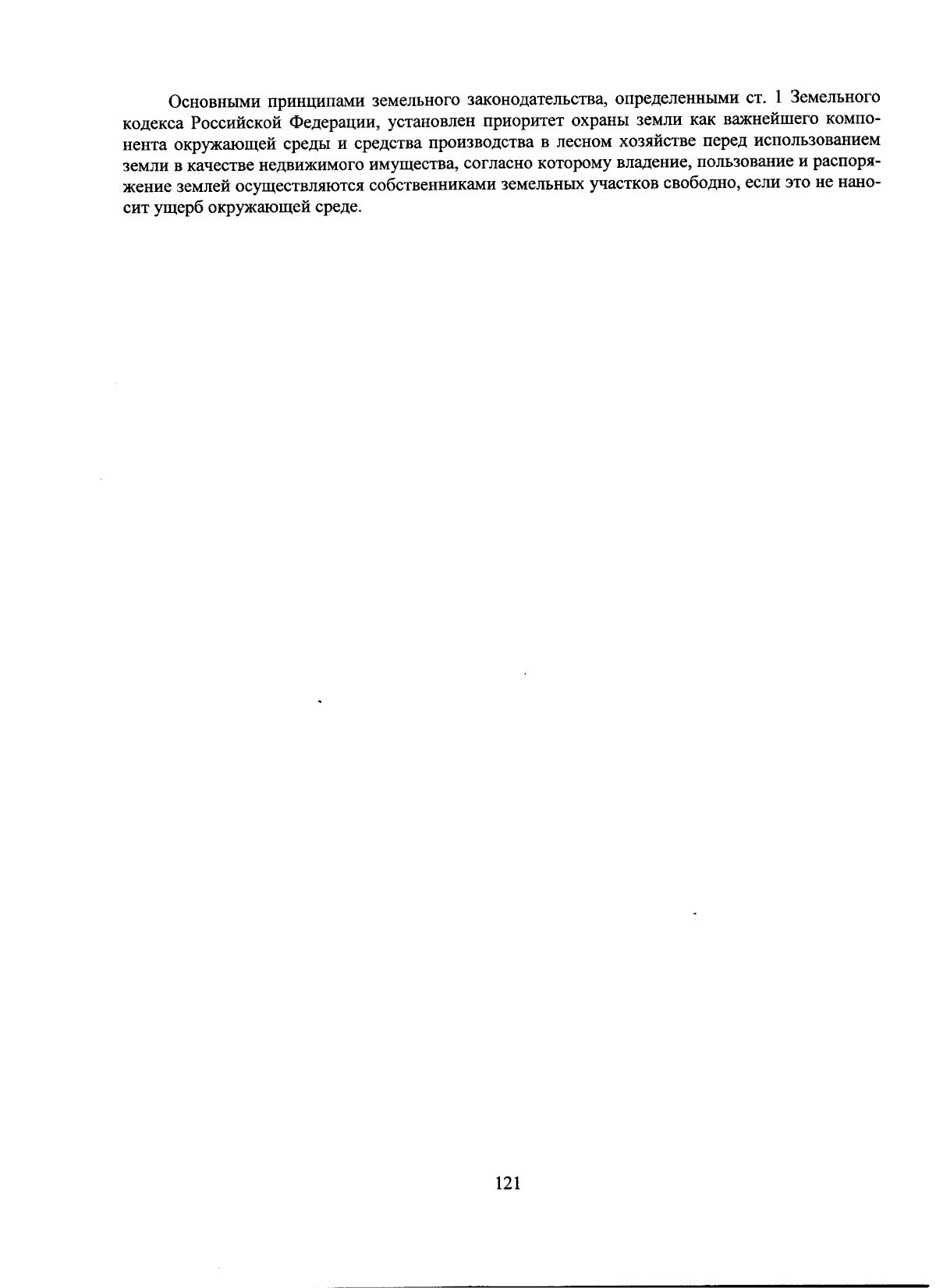 Основными принципами земельного законодательства, определенными ст. 1 Земельного кодекса Российской Федерации, установлен приоритет охраны земли как важнейшего компонента окружающей среды и средства производства в лесном хозяйстве перед использованием земли в качестве недвижимого имущества, согласно которому владение, пользование и распоряжение землей осуществляются собственниками земельных участков свободно, если это не наносит ущерб окружающей среде.

121